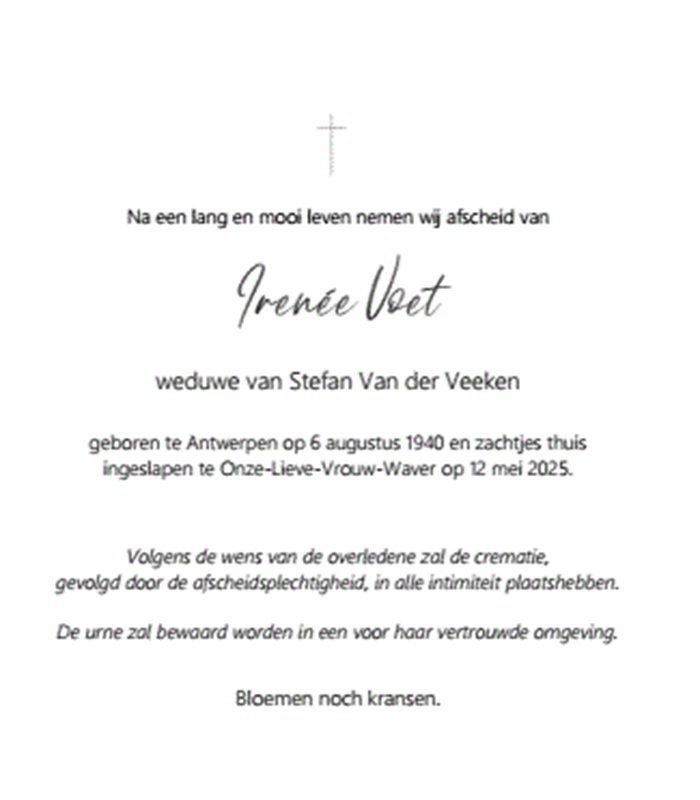 Na een lang en mooi leven nemen wij afscheid van

Irenée Voet

weduwe van Stefan Van der Veeken

geboren te Antwerpen op 6 augustus 1940 en zachtjes thuis ingeslapen te Onze-Lieve-Vrouw-Waver op 12 mei 2025.

Volgens de wens van de overledene zal de crematie, gevolgd door de afscheidsplechtigheid, in alle intimiteit plaatshebben.

De urne zal bewaard worden in een voor haar vertrouwde omgeving.

Bloemen noch kransen.